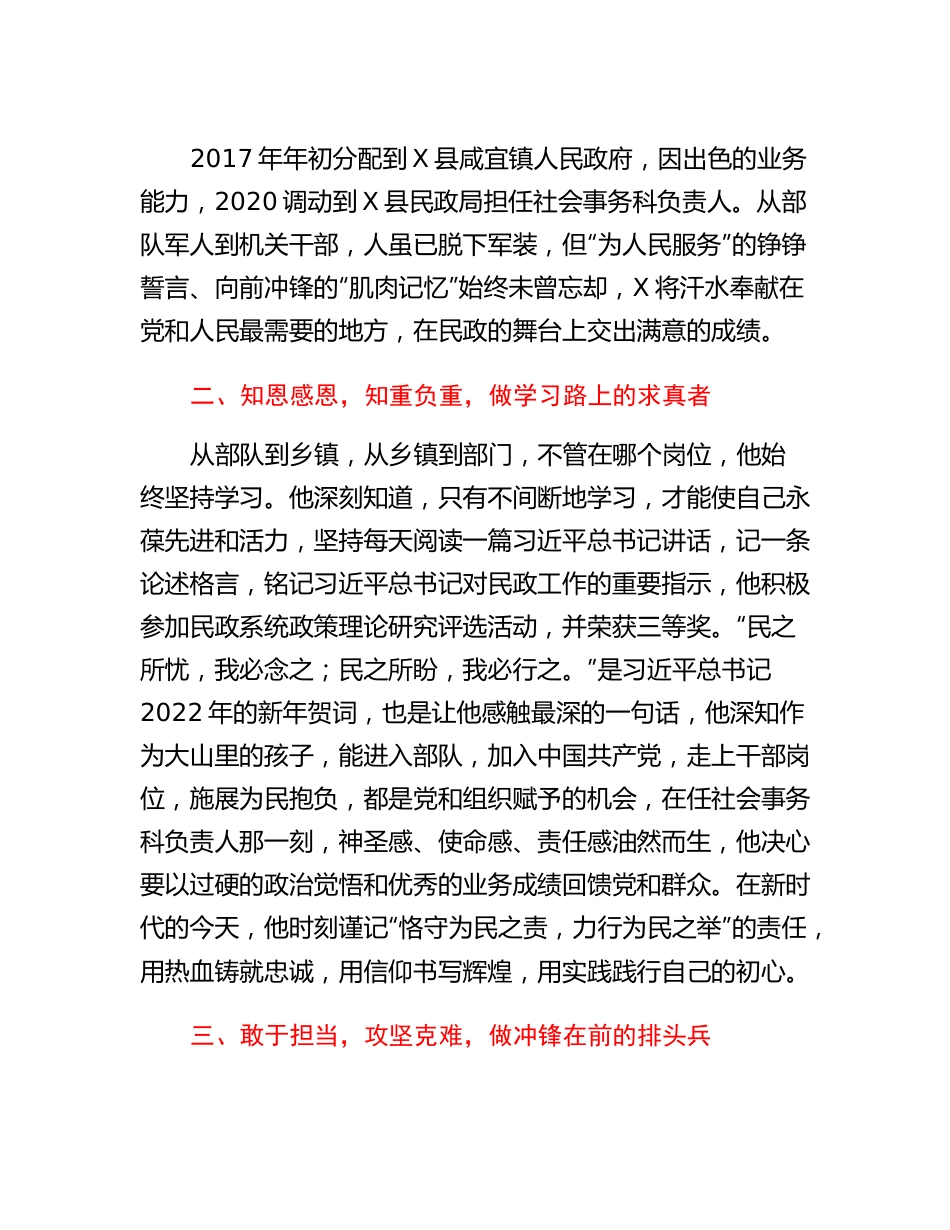 2017 年年初分配到 X 县咸宜镇人民政府，因出色的业务能力，2020 调动到 X 县民政局担任社会事务科负责人。从部队军人到机关干部，人虽已脱下军装，但“为人民服务”的铮铮誓言、向前冲锋的“肌肉记忆”始终未曾忘却，X 将汗水奉献在党和人民最需要的地方，在民政的舞台上交出满意的成绩。

二、知恩感恩，知重负重，做学习路上的求真者

从部队到乡镇，从乡镇到部门，不管在哪个岗位，他始终坚持学习。他深刻知道，只有不间断地学习，才能使自己永葆先进和活力，坚持每天阅读一篇习近平总书记讲话，记一条论述格言，铭记习近平总书记对民政工作的重要指示，他积极参加民政系统政策理论研究评选活动，并荣获三等奖。“民之所忧，我必念之；民之所盼，我必行之。”是习近平总书记 2022 年的新年贺词，也是让他感触最深的一句话，他深知作为大山里的孩子，能进入部队，加入中国共产党，走上干部岗位，施展为民抱负，都是党和组织赋予的机会，在任社会事务科负责人那一刻，神圣感、使命感、责任感油然而生，他决心要以过硬的政治觉悟和优秀的业务成绩回馈党和群众。在新时代的今天，他时刻谨记“恪守为民之责，力行为民之举”的责任，用热血铸就忠诚，用信仰书写辉煌，用实践践行自己的初心。

三、敢于担当，攻坚克难，做冲锋在前的排头兵